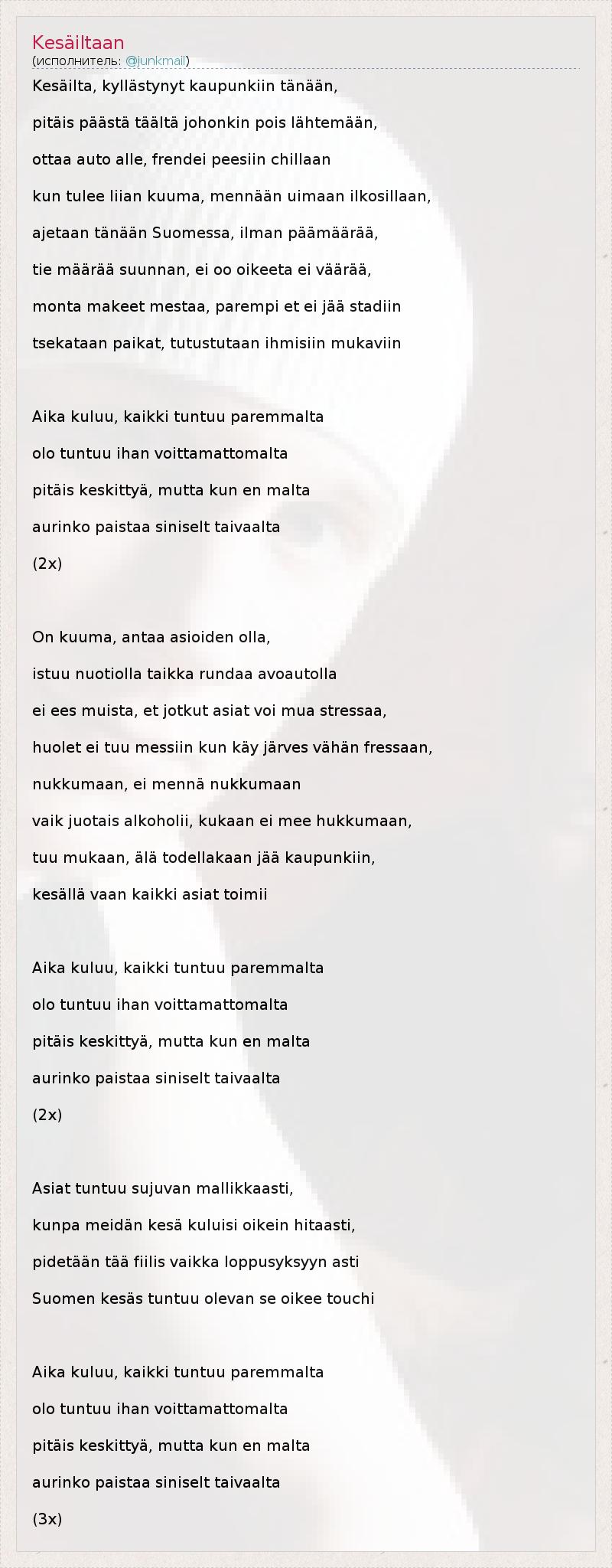 Kesäiltaan
(исполнитель: @junkmail)

Kesäilta, kyllästynyt kaupunkiin tänään,

pitäis päästä täältä johonkin pois lähtemään,

ottaa auto alle, frendei peesiin chillaan

kun tulee liian kuuma, mennään uimaan ilkosillaan,

ajetaan tänään Suomessa, ilman päämäärää,

tie määrää suunnan, ei oo oikeeta ei väärää,

monta makeet mestaa, parempi et ei jää stadiin

tsekataan paikat, tutustutaan ihmisiin mukaviin

Aika kuluu, kaikki tuntuu paremmalta

olo tuntuu ihan voittamattomalta

pitäis keskittyä, mutta kun en malta

aurinko paistaa siniselt taivaalta

(2x)

On kuuma, antaa asioiden olla,

istuu nuotiolla taikka rundaa avoautolla

ei ees muista, et jotkut asiat voi mua stressaa,

huolet ei tuu messiin kun käy järves vähän fressaan,

nukkumaan, ei mennä nukkumaan

vaik juotais alkoholii, kukaan ei mee hukkumaan,

tuu mukaan, älä todellakaan jää kaupunkiin,

kesällä vaan kaikki asiat toimii

Aika kuluu, kaikki tuntuu paremmalta

olo tuntuu ihan voittamattomalta

pitäis keskittyä, mutta kun en malta

aurinko paistaa siniselt taivaalta

(2x)

Asiat tuntuu sujuvan mallikkaasti,

kunpa meidän kesä kuluisi oikein hitaasti,

pidetään tää fiilis vaikka loppusyksyyn asti

Suomen kesäs tuntuu olevan se oikee touchi

Aika kuluu, kaikki tuntuu paremmalta

olo tuntuu ihan voittamattomalta

pitäis keskittyä, mutta kun en malta

aurinko paistaa siniselt taivaalta

(3x)